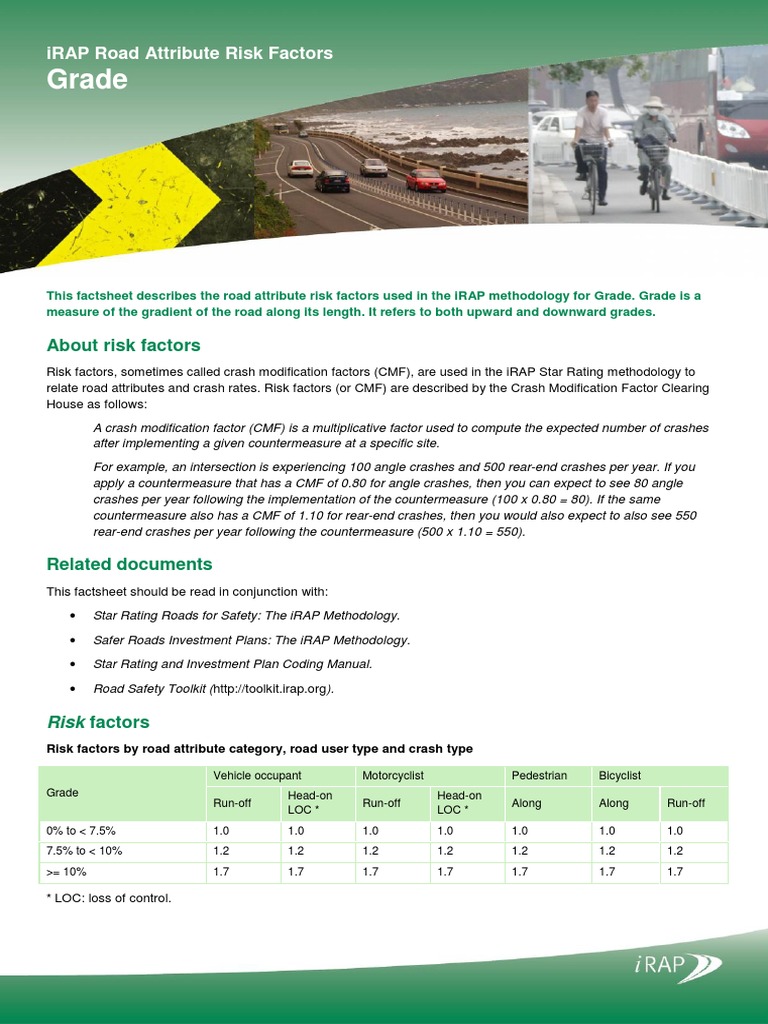 iRAP Road Attribute Risk Factors
Grade

This factsheet describes the road attribute risk factors used in the iRAP methodology for Grade. Grade is a measure of the gradient of the road along its length. It refers to both upward and downward grades.

About risk factors

Risk factors, sometimes called crash modification factors (CMF), are used in the iRAP Star Rating methodology to relate road attributes and crash rates. Risk factors (or CMF) are described by the Crash Modification Factor Clearing House as follows:

A crash modification factor (CMF) is a multiplicative factor used to compute the expected number of crashes after implementing a given countermeasure at a specific site.

For example, an intersection is experiencing 100 angle crashes and 500 rear-end crashes per year. If you apply a countermeasure that has a CMF of 0.80 for angle crashes, then you can expect to see 80 angle crashes per year following the implementation of the countermeasure (100 x 0.80 = 80). If the same countermeasure also has a CMF of 1.10 for rear-end crashes, then you would also expect to also see 550 rear-end crashes per year following the countermeasure (500 x 1.10 = 550).

Related documents

This factsheet should be read in conjunction with:

• Star Rating Roads for Safety: The iRAP Methodology.
• Safer Roads Investment Plans: The iRAP Methodology.
• Star Rating and Investment Plan Coding Manual.
• Road Safety Toolkit (http://toolkit.irap.org).

Risk factors

Risk factors by road attribute category, road user type and crash type

| Grade | Vehicle occupant | | Motorcyclist | | Pedestrian | Bicyclist | |
|---|---|---|---|---|---|---|---|
| | Run-off | Head-on LOC * | Run-off | Head-on LOC * | Along | Along | Run-off |
| 0% to < 7.5% | 1.0 | 1.0 | 1.0 | 1.0 | 1.0 | 1.0 | 1.0 |
| 7.5% to < 10% | 1.2 | 1.2 | 1.2 | 1.2 | 1.2 | 1.2 | 1.2 |
| >= 10% | 1.7 | 1.7 | 1.7 | 1.7 | 1.7 | 1.7 | 1.7 |

* LOC: loss of control.

iRAP